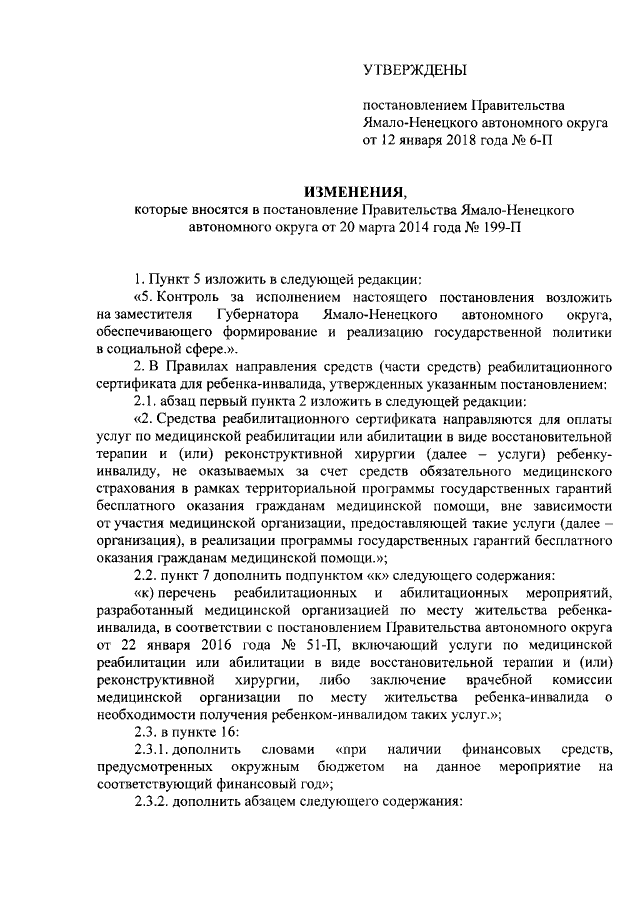 УТВЕРЖДЕНЫ

постановлением Правительства Ямало-Ненецкого автономного округа от 12 января 2018 года № 6-П

ИЗМЕНЕНИЯ,
которые вносятся в постановление Правительства Ямало-Ненецкого автономного округа от 20 марта 2014 года № 199-П

1. Пункт 5 изложить в следующей редакции:

«5. Контроль за исполнением настоящего постановления возложить на заместителя Губернатора Ямало-Ненецкого автономного округа, обеспечивающего формирование и реализацию государственной политики в социальной сфере.».

2. В Правилах направления средств (части средств) реабилитационного сертификата для ребенка-инвалида, утвержденных указанным постановлением:

2.1. абзац первый пункта 2 изложить в следующей редакции:

«2. Средства реабилитационного сертификата направляются для оплаты услуг по медицинской реабилитации или абилитации в виде восстановительной терапии и (или) реконструктивной хирургии (далее – услуги) ребенку-инвалиду, не оказываемых за счет средств обязательного медицинского страхования в рамках территориальной программы государственных гарантий бесплатного оказания гражданам медицинской помощи, вне зависимости от участия медицинской организации, предоставляющей такие услуги (далее – организация), в реализации программы государственных гарантий бесплатного оказания гражданам медицинской помощи.»;

2.2. пункт 7 дополнить подпунктом «к» следующего содержания:

«к) перечень реабилитационных и абилитационных мероприятий, разработанный медицинской организацией по месту жительства ребенка-инвалида, в соответствии с постановлением Правительства автономного округа от 22 января 2016 года № 51-П, включающий услуги по медицинской реабилитации или абилитации в виде восстановительной терапии и (или) реконструктивной хирургии, либо заключение врачебной комиссии медицинской организации по месту жительства ребенка-инвалида о необходимости получения ребенком-инвалидом таких услуг.»;

2.3. в пункте 16:

2.3.1. дополнить словами «при наличии финансовых средств, предусмотренных окружным бюджетом на данное мероприятие на соответствующий финансовый год»;

2.3.2. дополнить абзацем следующего содержания: